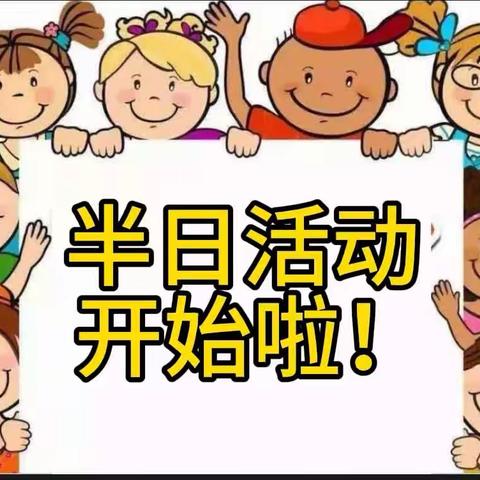 半日活动
开始啦！